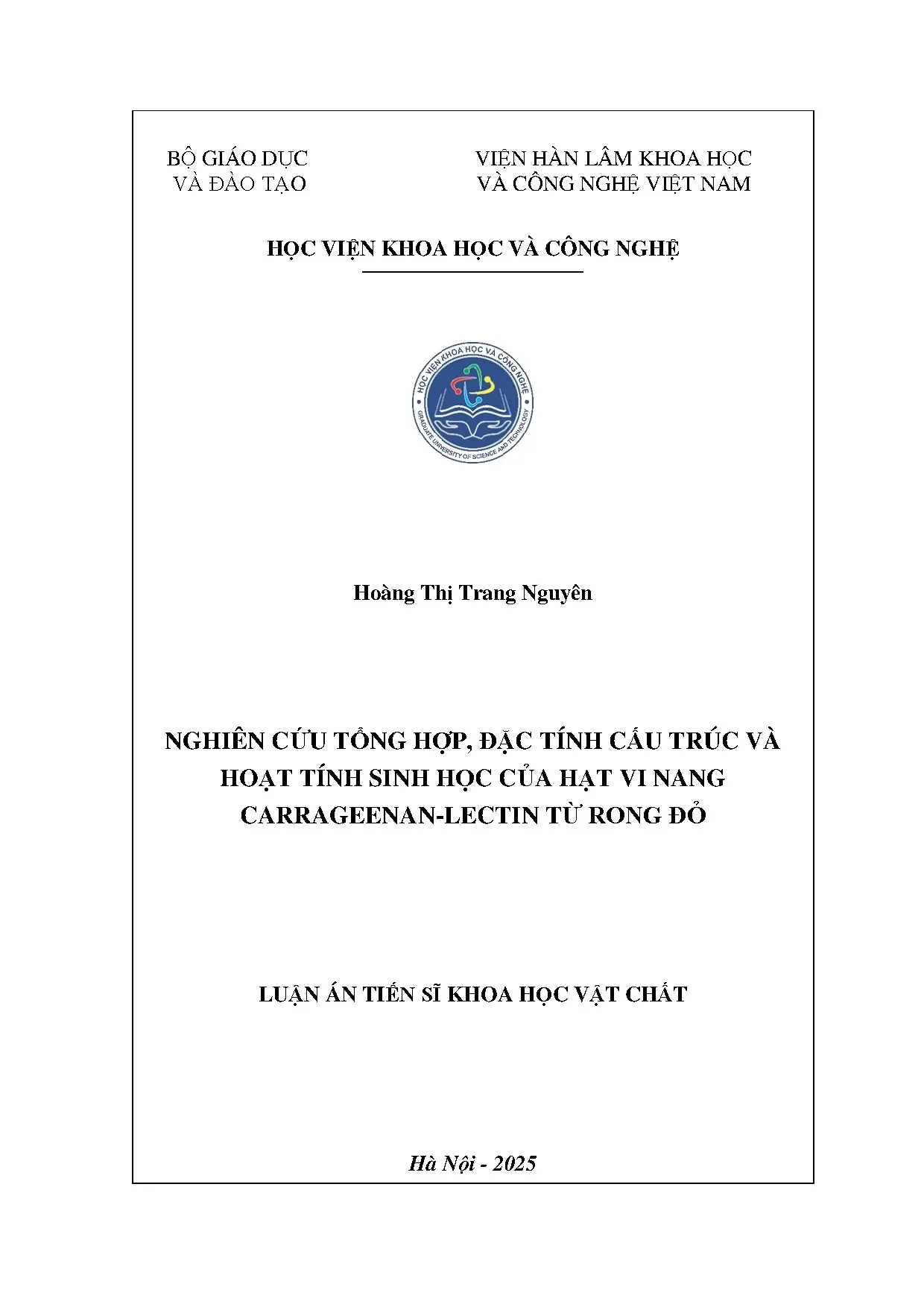 BỘ GIÁO DỤC
VÀ ĐÀO TẠO

VIỆN HÀN LÂM KHOA HỌC
VÀ CÔNG NGHỆ VIỆT NAM

HỌC VIỆN KHOA HỌC VÀ CÔNG NGHỆ

HỌC VIỆN KHOA HỌC VÀ CÔNG NGHỆ
GRADUATE UNIVERSITY OF SCIENCE AND TECHNOLOGY

Hoàng Thị Trang Nguyên

NGHIÊN CỨU TỔNG HỢP, ĐẶC TÍNH CẤU TRÚC VÀ HOẠT TÍNH SINH HỌC CỦA HẠT VI NANG CARRAGEENAN-LECTIN TỪ RONG ĐỎ

LUẬN ÁN TIẾN SĨ KHOA HỌC VẬT CHẤT

Hà Nội - 2025